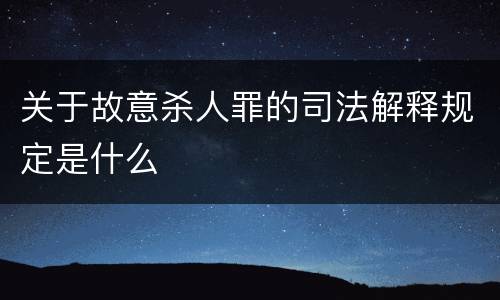 关于故意杀人罪的司法解释规定是什么